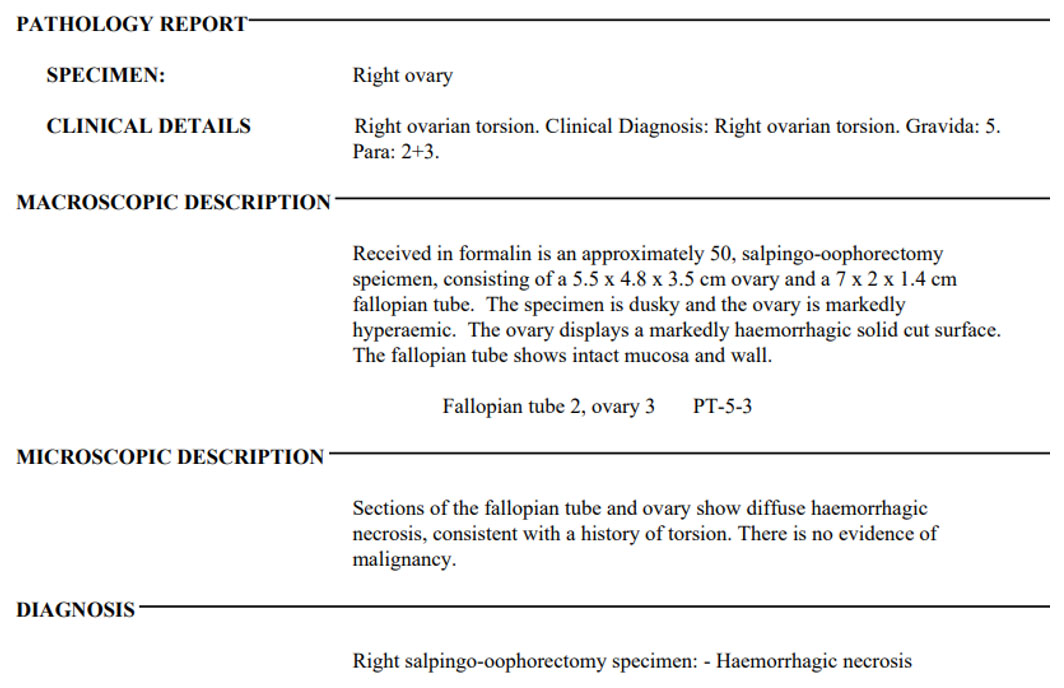 PATHOLOGY REPORT

SPECIMEN: Right ovary

CLINICAL DETAILS Right ovarian torsion. Clinical Diagnosis: Right ovarian torsion. Gravida: 5. Para: 2+3.

MACROSCOPIC DESCRIPTION

Received in formalin is an approximately 50, salpingo-oophorectomy speicmen, consisting of a 5.5 x 4.8 x 3.5 cm ovary and a 7 x 2 x 1.4 cm fallopian tube. The specimen is dusky and the ovary is markedly hyperaemic. The ovary displays a markedly haemorrhagic solid cut surface. The fallopian tube shows intact mucosa and wall.

Fallopian tube 2, ovary 3 PT-5-3

MICROSCOPIC DESCRIPTION

Sections of the fallopian tube and ovary show diffuse haemorrhagic necrosis, consistent with a history of torsion. There is no evidence of malignancy.

DIAGNOSIS

Right salpingo-oophorectomy specimen: - Haemorrhagic necrosis